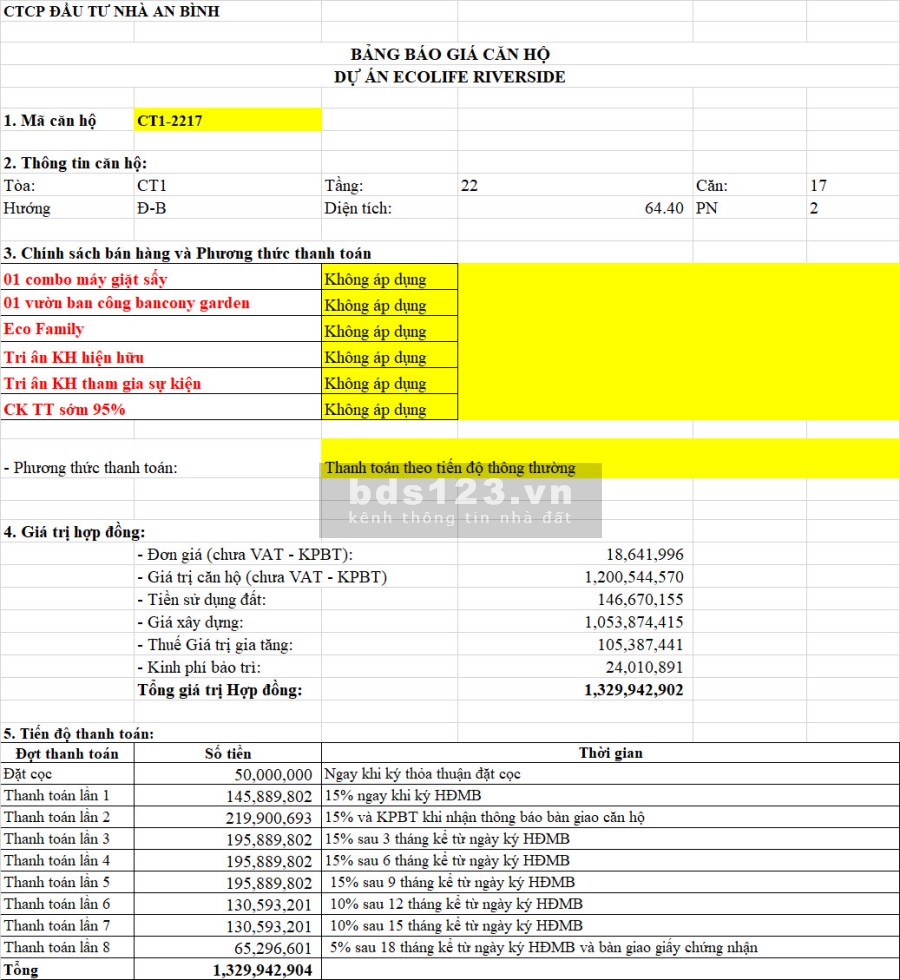 CTCP ĐẦU TƯ NHÀ AN BÌNH

BẢNG BÁO GIÁ CĂN HỘ
DỰ ÁN ECOLIFE RIVERSIDE

1. Mã căn hộ CT1-2217

2. Thông tin căn hộ:

| Tòa: | CT1 | Tầng: | 22 | Căn: | 17 |
|---|---|---|---|---|---|
| Hướng | Đ-B | Diện tích: | 64.40 | PN | 2 |

3. Chính sách bán hàng và Phương thức thanh toán

| 01 combo máy giặt sấy | Không áp dụng |
|---|---|
| 01 vườn ban công bancony garden | Không áp dụng |
| Eco Family | Không áp dụng |
| Tri ân KH hiện hữu | Không áp dụng |
| Tri ân KH tham gia sự kiện | Không áp dụng |
| CK TT sớm 95% | Không áp dụng |

- Phương thức thanh toán: Thanh toán theo tiến độ thông thường

bds123.vn
kênh thông tin nhà đất

4. Giá trị hợp đồng:

| - Đơn giá (chưa VAT - KPBT): | 18,641,996 |
|---|---|
| - Giá trị căn hộ (chưa VAT - KPBT) | 1,200,544,570 |
| - Tiền sử dụng đất: | 146,670,155 |
| - Giá xây dựng: | 1,053,874,415 |
| - Thuế Giá trị gia tăng: | 105,387,441 |
| - Kinh phí bảo trì: | 24,010,891 |
| Tổng giá trị Hợp đồng: | 1,329,942,902 |

5. Tiến độ thanh toán:

| Đợt thanh toán | Số tiền | Thời gian |
|---|---|---|
| Đặt cọc | 50,000,000 | Ngay khi ký thỏa thuận đặt cọc |
| Thanh toán lần 1 | 145,889,802 | 15% ngay khi ký HĐMB |
| Thanh toán lần 2 | 219,900,693 | 15% và KPBT khi nhận thông báo bàn giao căn hộ |
| Thanh toán lần 3 | 195,889,802 | 15% sau 3 tháng kể từ ngày ký HĐMB |
| Thanh toán lần 4 | 195,889,802 | 15% sau 6 tháng kể từ ngày ký HĐMB |
| Thanh toán lần 5 | 195,889,802 | 15% sau 9 tháng kể từ ngày ký HĐMB |
| Thanh toán lần 6 | 130,593,201 | 10% sau 12 tháng kể từ ngày ký HĐMB |
| Thanh toán lần 7 | 130,593,201 | 10% sau 15 tháng kể từ ngày ký HĐMB |
| Thanh toán lần 8 | 65,296,601 | 5% sau 18 tháng kể từ ngày ký HĐMB và bàn giao giấy chứng nhận |
| Tổng | 1,329,942,904 | |